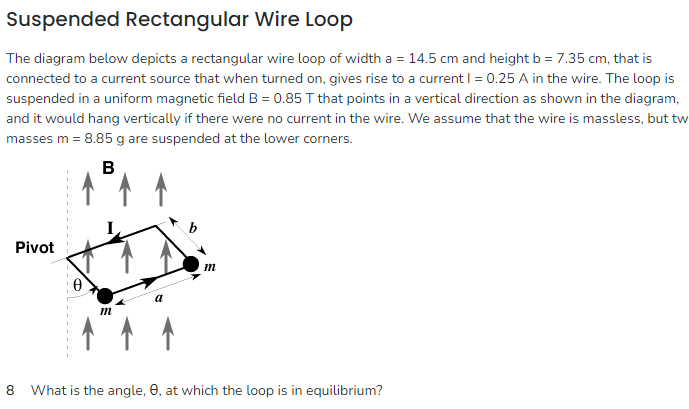 Suspended Rectangular Wire Loop

The diagram below depicts a rectangular wire loop of width a = 14.5 cm and height b = 7.35 cm, that is connected to a current source that when turned on, gives rise to a current I = 0.25 A in the wire. The loop is suspended in a uniform magnetic field B = 0.85 T that points in a vertical direction as shown in the diagram, and it would hang vertically if there were no current in the wire. We assume that the wire is massless, but tw masses m = 8.85 g are suspended at the lower corners.

B

I

b

Pivot

m

θ

a

m

8 What is the angle, θ, at which the loop is in equilibrium?